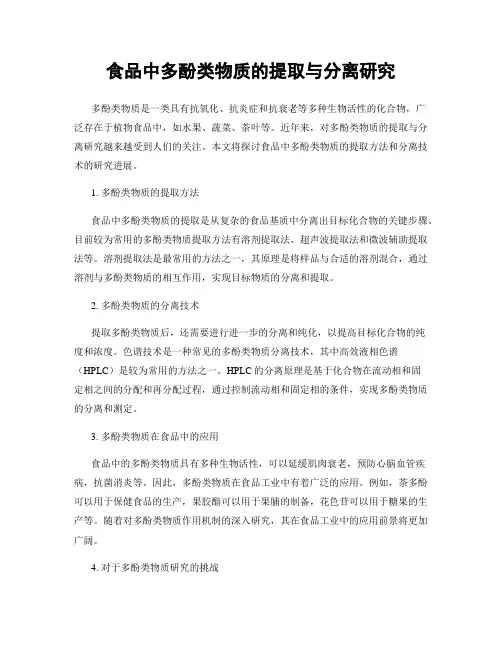 食品中多酚类物质的提取与分离研究

多酚类物质是一类具有抗氧化、抗炎症和抗衰老等多种生物活性的化合物，广泛存在于植物食品中，如水果、蔬菜、茶叶等。近年来，对多酚类物质的提取与分离研究越来越受到人们的关注。本文将探讨食品中多酚类物质的提取方法和分离技术的研究进展。

1. 多酚类物质的提取方法

食品中多酚类物质的提取是从复杂的食品基质中分离出目标化合物的关键步骤。目前较为常用的多酚类物质提取方法有溶剂提取法、超声波提取法和微波辅助提取法等。溶剂提取法是最常用的方法之一，其原理是将样品与合适的溶剂混合，通过溶剂与多酚类物质的相互作用，实现目标物质的分离和提取。

2. 多酚类物质的分离技术

提取多酚类物质后，还需要进行进一步的分离和纯化，以提高目标化合物的纯度和浓度。色谱技术是一种常见的多酚类物质分离技术，其中高效液相色谱（HPLC）是较为常用的方法之一。HPLC的分离原理是基于化合物在流动相和固定相之间的分配和再分配过程，通过控制流动相和固定相的条件，实现多酚类物质的分离和测定。

3. 多酚类物质在食品中的应用

食品中的多酚类物质具有多种生物活性，可以延缓肌肉衰老，预防心脑血管疾病，抗菌消炎等。因此，多酚类物质在食品工业中有着广泛的应用。例如，茶多酚可以用于保健食品的生产，果胶酯可以用于果脯的制备，花色苷可以用于糖果的生产等。随着对多酚类物质作用机制的深入研究，其在食品工业中的应用前景将更加广阔。

4. 对于多酚类物质研究的挑战